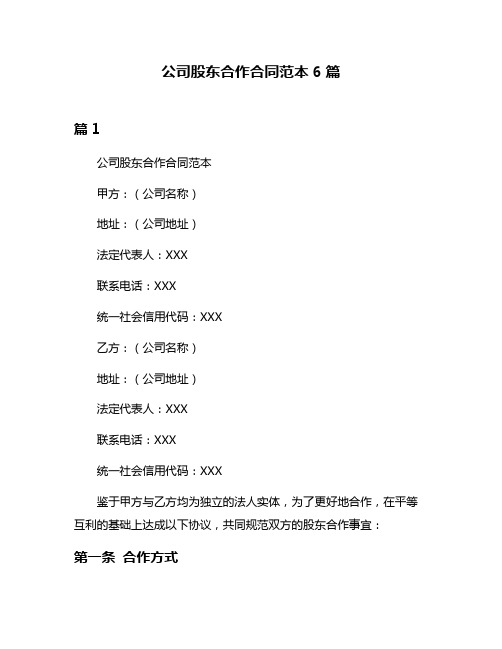 公司股东合作合同范本 6 篇

篇 1

公司股东合作合同范本

甲方：（公司名称）

地址：（公司地址）

法定代表人：XXX

联系电话：XXX

统一社会信用代码：XXX

乙方：（公司名称）

地址：（公司地址）

法定代表人：XXX

联系电话：XXX

统一社会信用代码：XXX

鉴于甲方与乙方均为独立的法人实体，为了更好地合作，在平等互利的基础上达成以下协议，共同规范双方的股东合作事宜：

第一条 合作方式